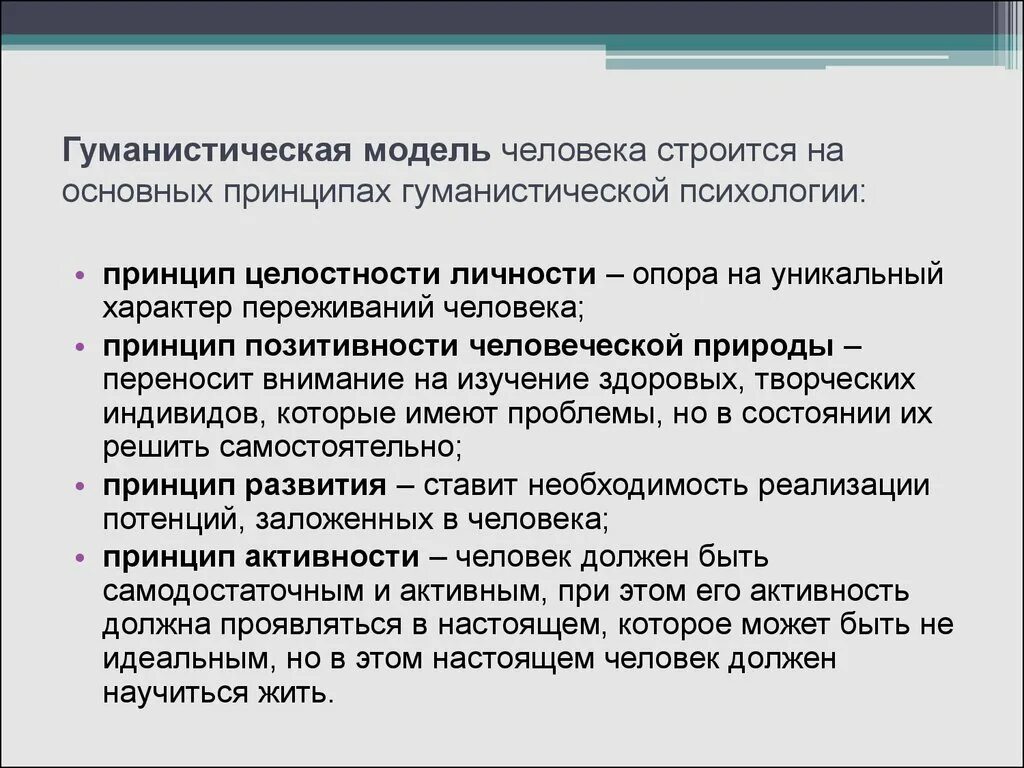 Гуманистическая модель человека строится на основных принципах гуманистической психологии:

• принцип целостности личности – опора на уникальный характер переживаний человека;
• принцип позитивности человеческой природы – переносит внимание на изучение здоровых, творческих индивидов, которые имеют проблемы, но в состоянии их решить самостоятельно;
• принцип развития – ставит необходимость реализации потенций, заложенных в человека;
• принцип активности – человек должен быть самодостаточным и активным, при этом его активность должна проявляться в настоящем, которое может быть не идеальным, но в этом настоящем человек должен научиться жить.